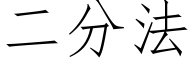 二分法